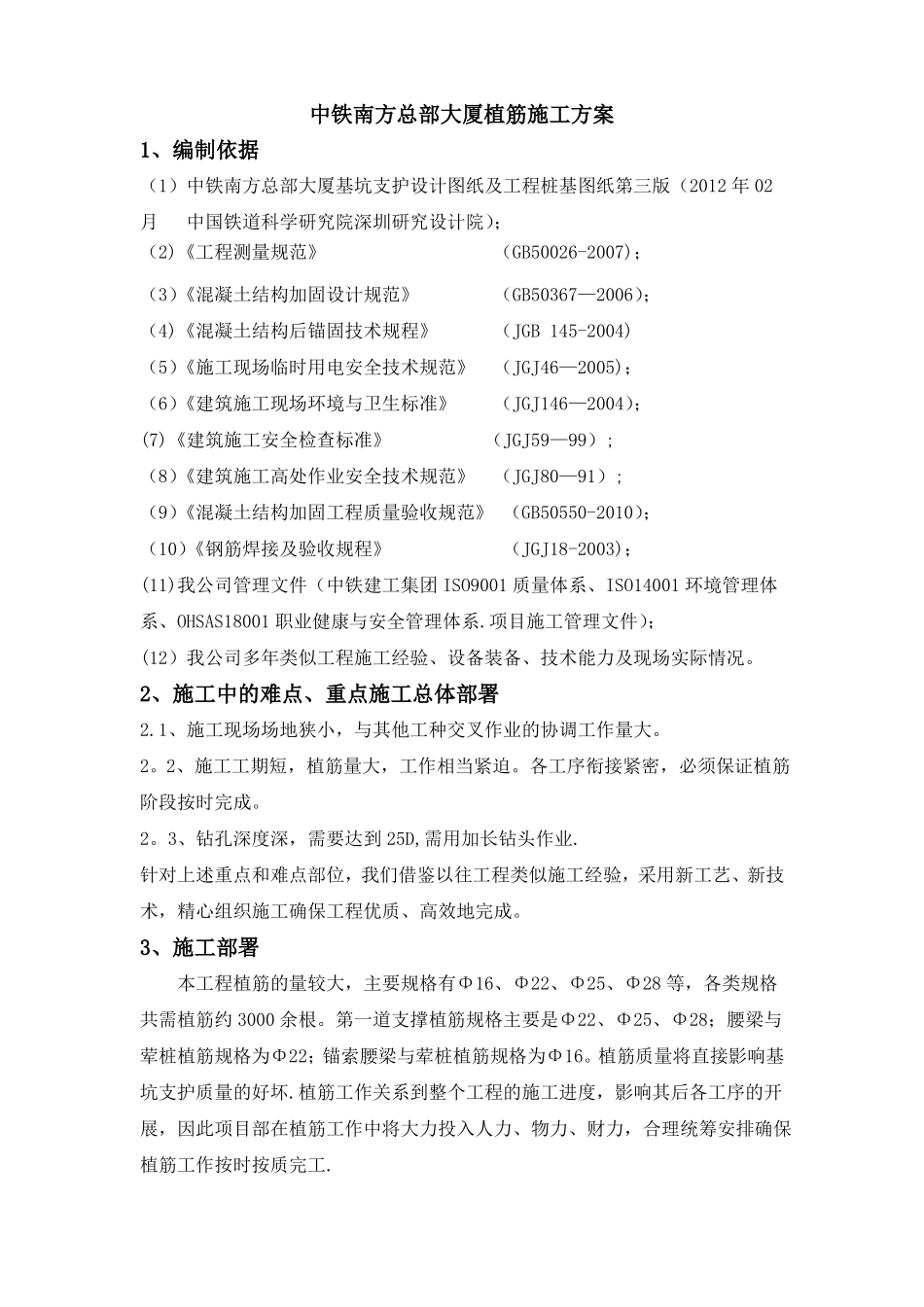 中铁南方总部大厦植筋施工方案

1、编制依据

（1）中铁南方总部大厦基坑支护设计图纸及工程桩基图纸第三版（2012 年 02 月　中国铁道科学研究院深圳研究设计院）;

（2）《工程测量规范》　　　　　　　　(GB50026-2007)；

（3）《混凝土结构加固设计规范》　　　(GB50367—2006)；

（4）《混凝土结构后锚固技术规程》　　(JGB 145-2004)

（5）《施工现场临时用电安全技术规范》　(JGJ46—2005)；

（6）《建筑施工现场环境与卫生标准》　　(JGJ146—2004)；

(7)《建筑施工安全检查标准》　　　　(JGJ59—99)；

（8）《建筑施工高处作业安全技术规范》　(JGJ80—91)；

（9）《混凝土结构加固工程质量验收规范》　(GB50550-2010)；

（10）《钢筋焊接及验收规程》　　　　　(JGJ18-2003)；

(11)我公司管理文件（中铁建工集团 ISO9001 质量体系、ISO14001 环境管理体系、OHSAS18001 职业健康与安全管理体系.项目施工管理文件）;

(12）我公司多年类似工程施工经验、设备装备、技术能力及现场实际情况。

2、施工中的难点、重点施工总体部署

2.1、施工现场场地狭小，与其他工种交叉作业的协调工作量大。

2。2、施工工期短，植筋量大，工作相当紧迫。各工序衔接紧密，必须保证植筋阶段按时完成。

2。3、钻孔深度深，需要达到 25D,需用加长钻头作业.

针对上述重点和难点部位，我们借鉴以往工程类似施工经验，采用新工艺、新技术，精心组织施工确保工程优质、高效地完成。

3、施工部署

本工程植筋的量较大，主要规格有Φ16、Φ22、Φ25、Φ28 等，各类规格共需植筋约 3000 余根。第一道支撑植筋规格主要是Φ22、Φ25、Φ28；腰梁与荤桩植筋规格为Φ22；锚索腰梁与荤桩植筋规格为Φ16。植筋质量将直接影响基坑支护质量的好坏.植筋工作关系到整个工程的施工进度，影响其后各工序的开展，因此项目部在植筋工作中将大力投入人力、物力、财力，合理统筹安排确保植筋工作按时按质完工.